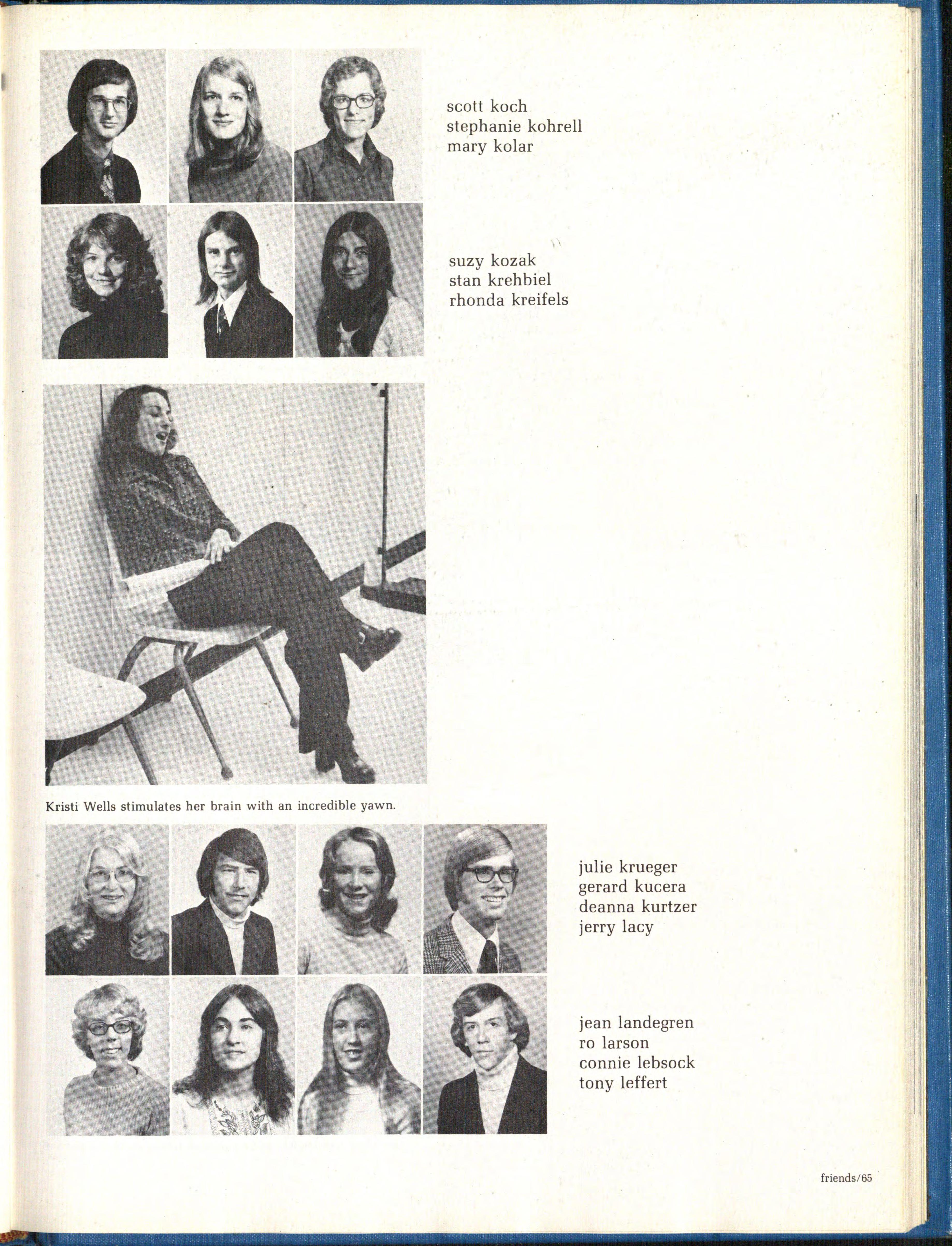 scott koch
stephanie kohrell
mary kolar

suzy kozak
stan krehbiel
rhonda kreifels

Kristi Wells stimulates her brain with an incredible yawn.

julie krueger
gerard kucera
deanna kurtzer
jerry lacy

jean landegren
ro larson
connie lebsock
tony leffert

friends/65